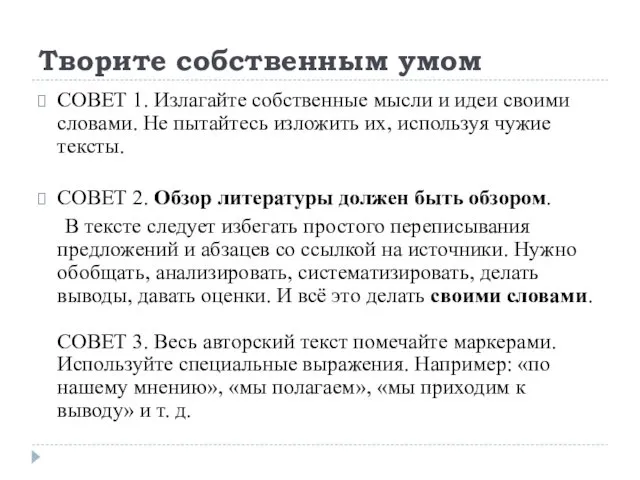 Творите собственным умом

СОВЕТ 1. Излагайте собственные мысли и идеи своими словами. Не пытайтесь изложить их, используя чужие тексты.

СОВЕТ 2. Обзор литературы должен быть обзором.

В тексте следует избегать простого переписывания предложений и абзацев со ссылкой на источники. Нужно обобщать, анализировать, систематизировать, делать выводы, давать оценки. И всё это делать своими словами.

СОВЕТ 3. Весь авторский текст помечайте маркерами. Используйте специальные выражения. Например: «по нашему мнению», «мы полагаем», «мы приходим к выводу» и т. д.